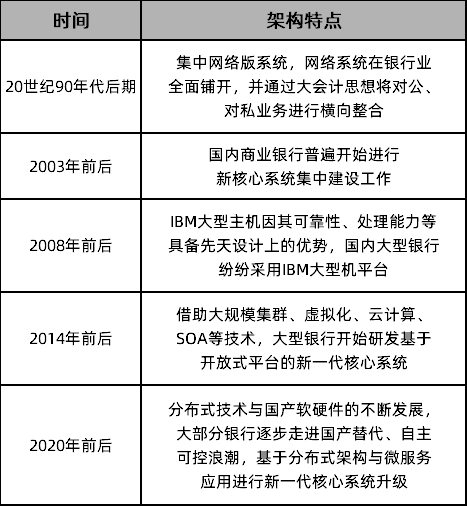 | 时间 | 架构特点 |
|---|---|
| 20世纪90年代后期 | 集中网络版系统，网络系统在银行业全面铺开，并通过大会计思想将对公、对私业务进行横向整合 |
| 2003年前后 | 国内商业银行普遍开始进行新核心系统集中建设工作 |
| 2008年前后 | IBM大型主机因其可靠性、处理能力等具备先天设计上的优势，国内大型银行纷纷采用IBM大型机平台 |
| 2014年前后 | 借助大规模集群、虚拟化、云计算、SOA等技术，大型银行开始研发基于开放式平台的新一代核心系统 |
| 2020年前后 | 分布式技术与国产软硬件的不断发展，大部分银行逐步走进国产替代、自主可控浪潮，基于分布式架构与微服务应用进行新一代核心系统升级 |